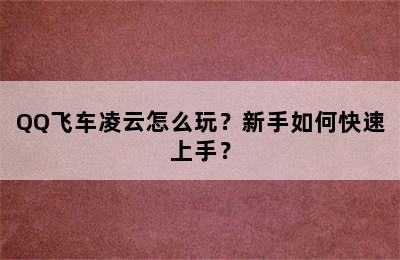 QQ飞车凌云怎么玩？新手如何快速上手？